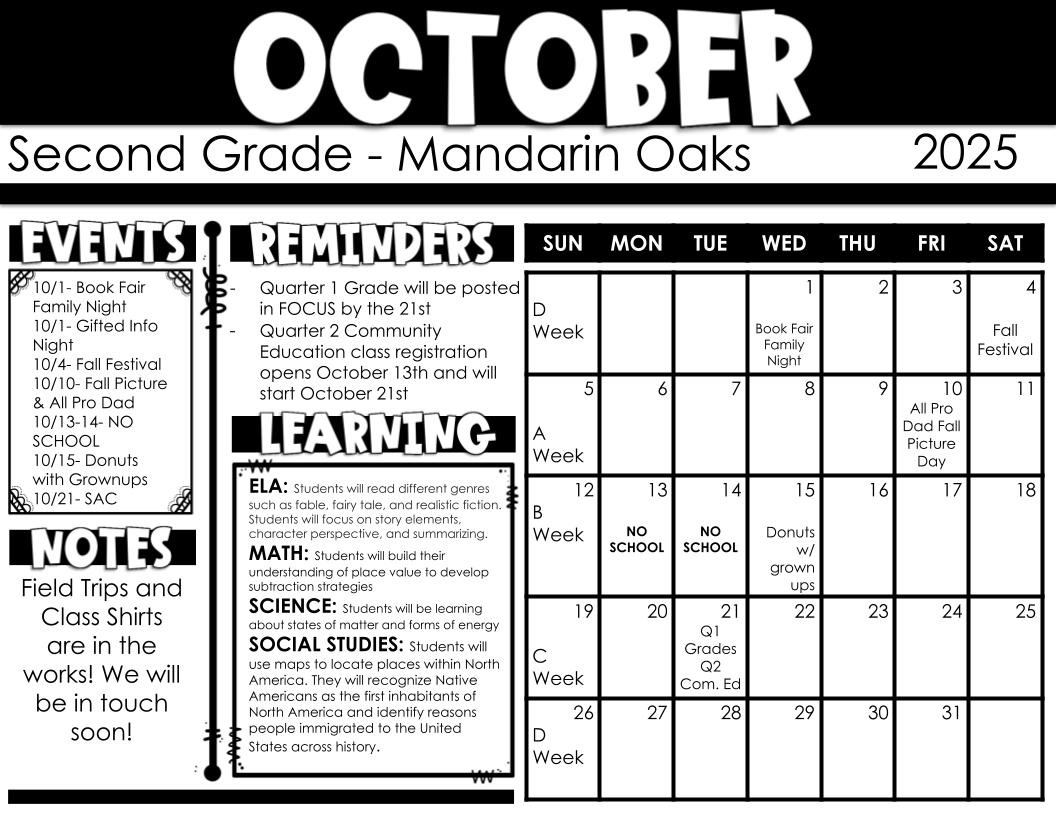 OCTOBER

Second Grade - Mandarin Oaks 2025

EVENTS

10/1- Book Fair Family Night
10/1- Gifted Info Night
10/4- Fall Festival
10/10- Fall Picture & All Pro Dad
10/13-14- NO SCHOOL
10/15- Donuts with Grownups
10/21- SAC

NOTES

Field Trips and Class Shirts are in the works! We will be in touch soon!

REMINDERS

- Quarter 1 Grade will be posted in FOCUS by the 21st
- Quarter 2 Community Education class registration opens October 13th and will start October 21st

LEARNING

ELA: Students will read different genres such as fable, fairy tale, and realistic fiction. Students will focus on story elements, character perspective, and summarizing.

MATH: Students will build their understanding of place value to develop subtraction strategies

SCIENCE: Students will be learning about states of matter and forms of energy

SOCIAL STUDIES: Students will use maps to locate places within North America. They will recognize Native Americans as the first inhabitants of North America and identify reasons people immigrated to the United States across history.

| SUN | MON | TUE | WED | THU | FRI | SAT |
|---|---|---|---|---|---|---|
| D Week | | | 1 Book Fair Family Night | 2 | 3 | 4 Fall Festival |
| 5 A Week | 6 | 7 | 8 | 9 | 10 All Pro Dad Fall Picture Day | 11 |
| 12 B Week | 13 NO SCHOOL | 14 NO SCHOOL | 15 Donuts w/ grown ups | 16 | 17 | 18 |
| 19 C Week | 20 | 21 Q1 Grades Q2 Com. Ed | 22 | 23 | 24 | 25 |
| 26 D Week | 27 | 28 | 29 | 30 | 31 | |